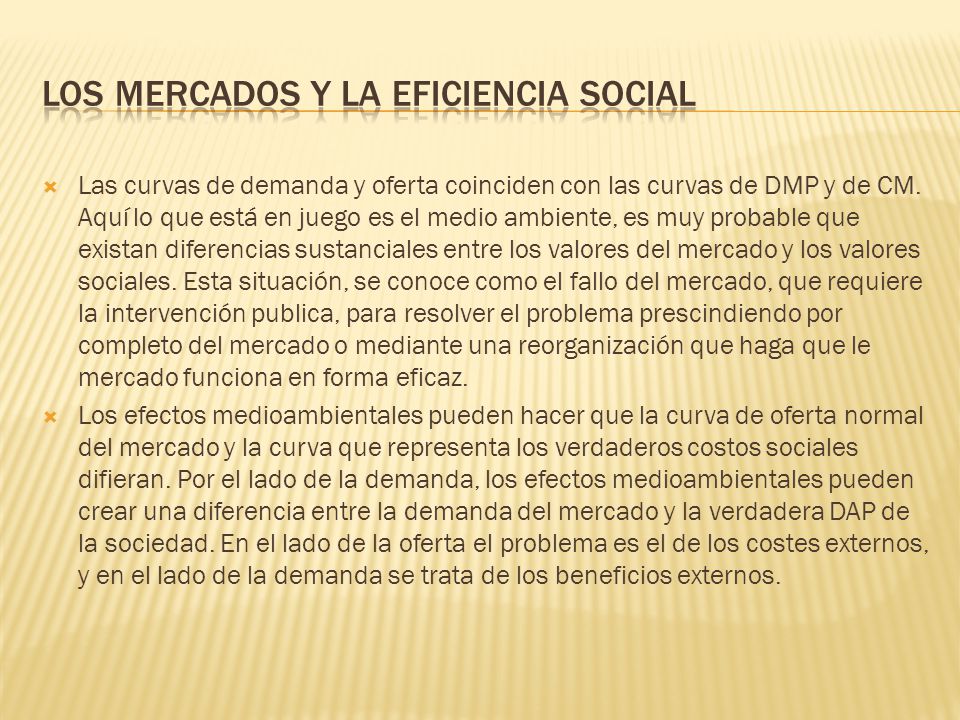 LOS MERCADOS Y LA EFICIENCIA SOCIAL

Las curvas de demanda y oferta coinciden con las curvas de DMP y de CM. Aquí lo que está en juego es el medio ambiente, es muy probable que existan diferencias sustanciales entre los valores del mercado y los valores sociales. Esta situación, se conoce como el fallo del mercado, que requiere la intervención publica, para resolver el problema prescindiendo por completo del mercado o mediante una reorganización que haga que le mercado funciona en forma eficaz.

Los efectos medioambientales pueden hacer que la curva de oferta normal del mercado y la curva que representa los verdaderos costos sociales difieran. Por el lado de la demanda, los efectos medioambientales pueden crear una diferencia entre la demanda del mercado y la verdadera DAP de la sociedad. En el lado de la oferta el problema es el de los costes externos, y en el lado de la demanda se trata de los beneficios externos.